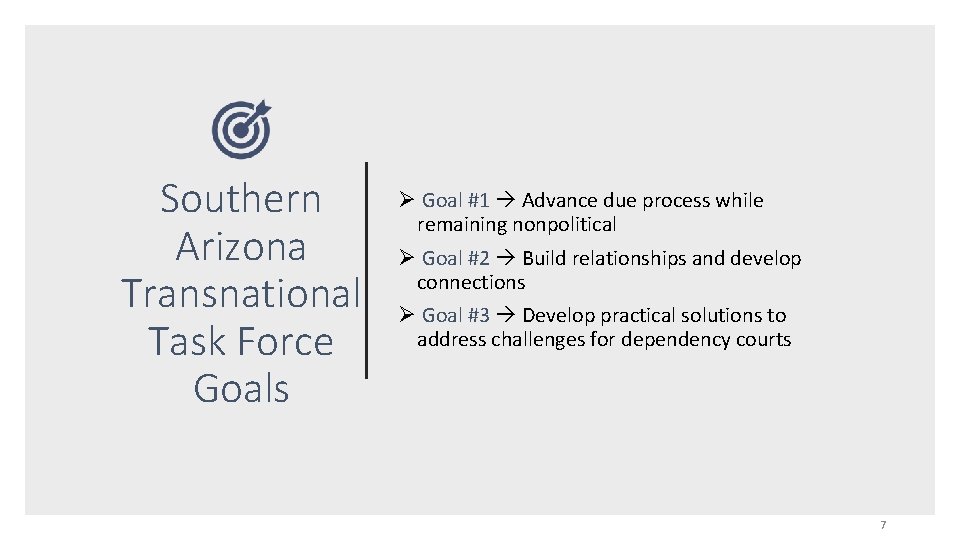 Southern Arizona Transnational Task Force Goals

➢ Goal #1 → Advance due process while remaining nonpolitical

➢ Goal #2 → Build relationships and develop connections

➢ Goal #3 → Develop practical solutions to address challenges for dependency courts

7